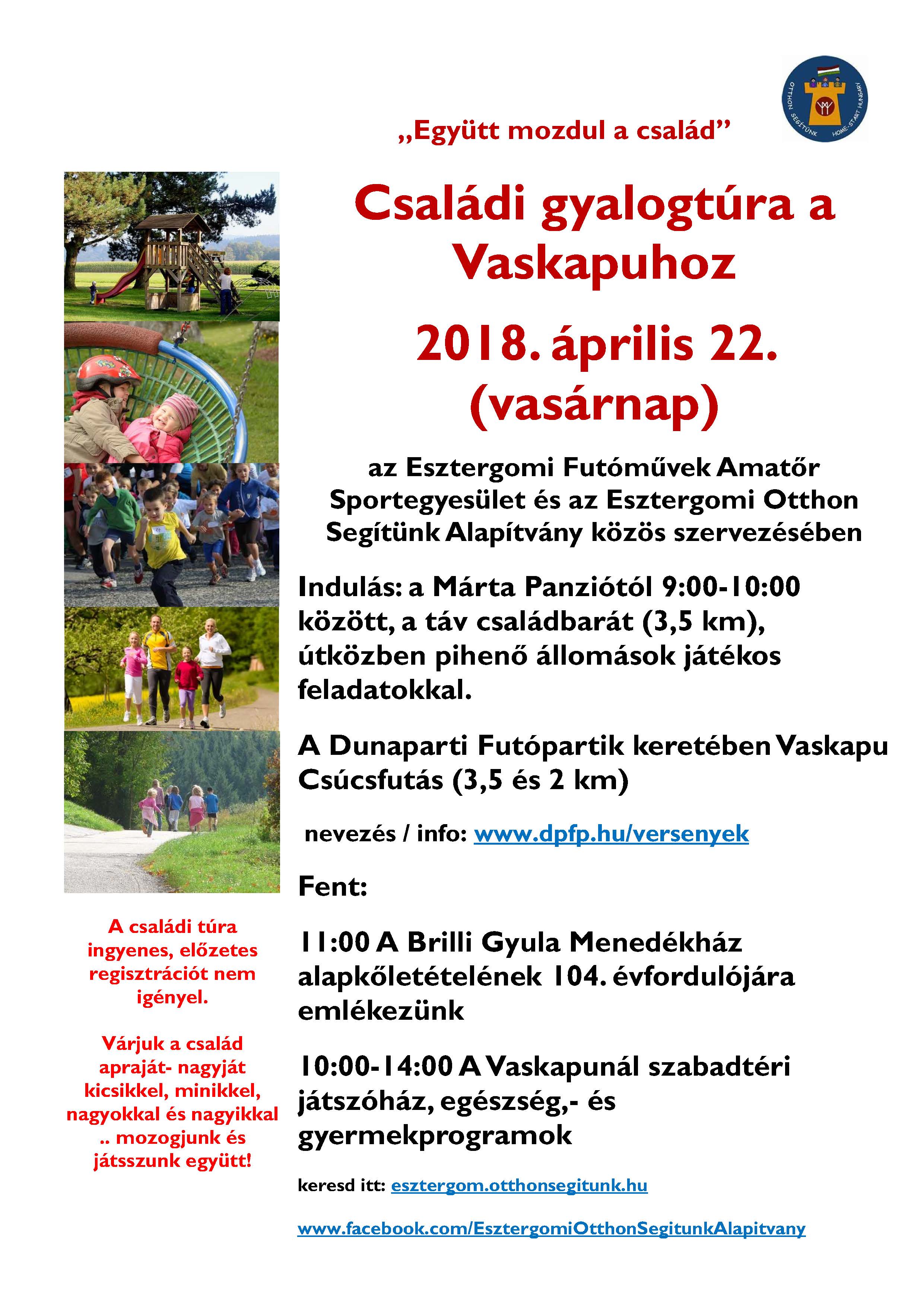 OTTHON SEGÍTÜNK HOME-START HUNGARY

„Együtt mozdul a család”

Családi gyalogtúra a Vaskapuhoz

2018. április 22. (vasárnap)

az Esztergomi Futóművek Amatőr Sportegyesület és az Esztergomi Otthon Segítünk Alapítvány közös szervezésében

Indulás: a Márta Panziótól 9:00-10:00 között, a táv családbarát (3,5 km), útközben pihenő állomások játékos feladatokkal.

A Dunaparti Futópartik keretében Vaskapu Csúcsfutás (3,5 és 2 km)

nevezés / info: www.dpfp.hu/versenyek

Fent:

11:00 A Brilli Gyula Menedékház alapkőletételének 104. évfordulójára emlékezünk

10:00-14:00 A Vaskapunál szabadtéri játszóház, egészség,- és gyermekprogramok

keresd itt: esztergom.otthonsegitunk.hu

www.facebook.com/EsztergomiOtthonSegitunkAlapitvany

A családi túra ingyenes, előzetes regisztrációt nem igényel.

Várjuk a család apraját- nagyját kicsikkel, minikkel, nagyokkal és nagyikkal .. mozogjunk és játsszunk együtt!